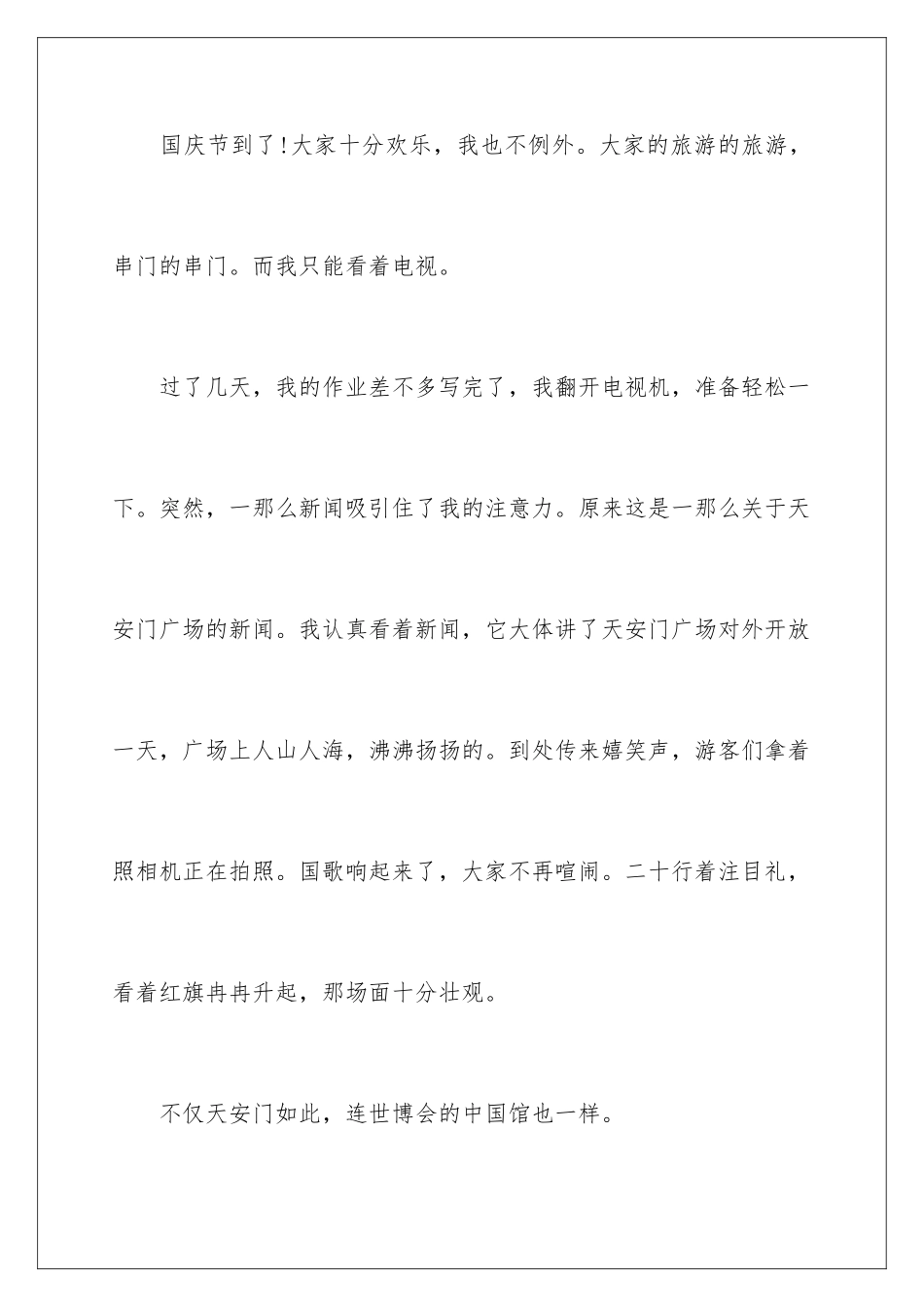 国庆节到了!大家十分欢乐，我也不例外。大家的旅游的旅游，串门的串门。而我只能看着电视。

过了几天，我的作业差不多写完了，我翻开电视机，准备轻松一下。突然，一那么新闻吸引住了我的注意力。原来这是一那么关于天安门广场的新闻。我认真看着新闻，它大体讲了天安门广场对外开放一天，广场上人山人海，沸沸扬扬的。到处传来嬉笑声，游客们拿着照相机正在拍照。国歌响起来了，大家不再喧闹。二十行着注目礼，看着红旗冉冉升起，那场面十分壮观。

不仅天安门如此，连世博会的中国馆也一样。